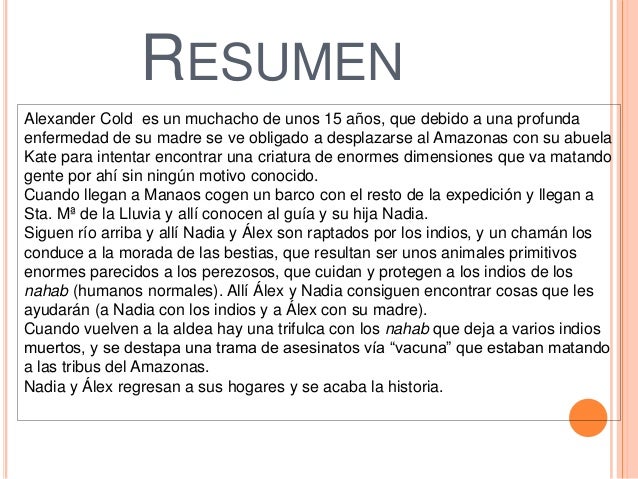 RESUMEN

Alexander Cold es un muchacho de unos 15 años, que debido a una profunda enfermedad de su madre se ve obligado a desplazarse al Amazonas con su abuela Kate para intentar encontrar una criatura de enormes dimensiones que va matando gente por ahí sin ningún motivo conocido.

Cuando llegan a Manaos cogen un barco con el resto de la expedición y llegan a Sta. Mª de la Lluvia y allí conocen al guía y su hija Nadia.

Siguen río arriba y allí Nadia y Álex son raptados por los indios, y un chamán los conduce a la morada de las bestias, que resultan ser unos animales primitivos enormes parecidos a los perezosos, que cuidan y protegen a los indios de los nahab (humanos normales). Allí Álex y Nadia consiguen encontrar cosas que les ayudarán (a Nadia con los indios y a Álex con su madre).

Cuando vuelven a la aldea hay una trifulca con los nahab que deja a varios indios muertos, y se destapa una trama de asesinatos vía "vacuna" que estaban matando a las tribus del Amazonas.

Nadia y Álex regresan a sus hogares y se acaba la historia.